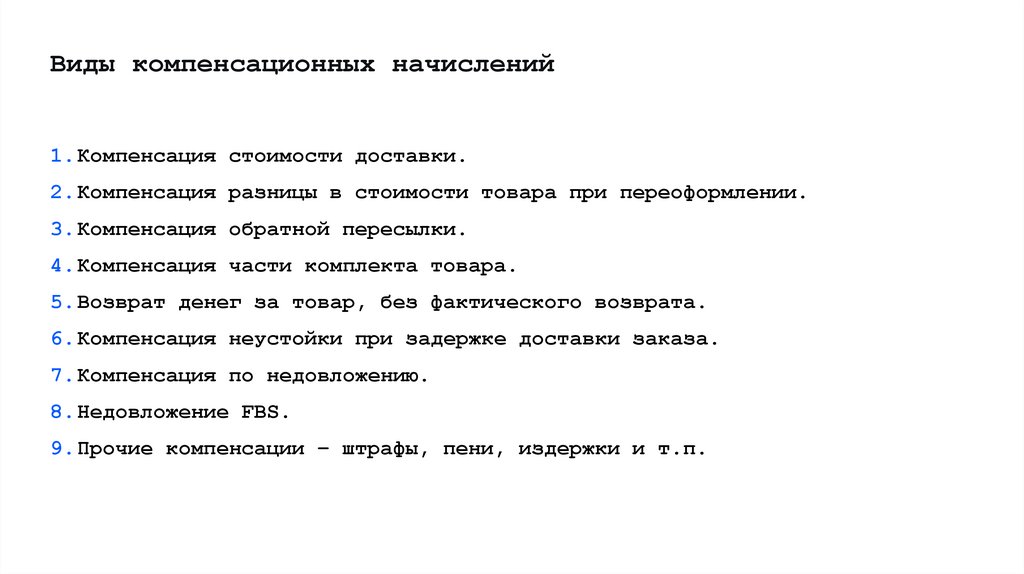 Виды компенсационных начислений

1. Компенсация стоимости доставки.
2. Компенсация разницы в стоимости товара при переоформлении.
3. Компенсация обратной пересылки.
4. Компенсация части комплекта товара.
5. Возврат денег за товар, без фактического возврата.
6. Компенсация неустойки при задержке доставки заказа.
7. Компенсация по недовложению.
8. Недовложение FBS.
9. Прочие компенсации – штрафы, пени, издержки и т.п.